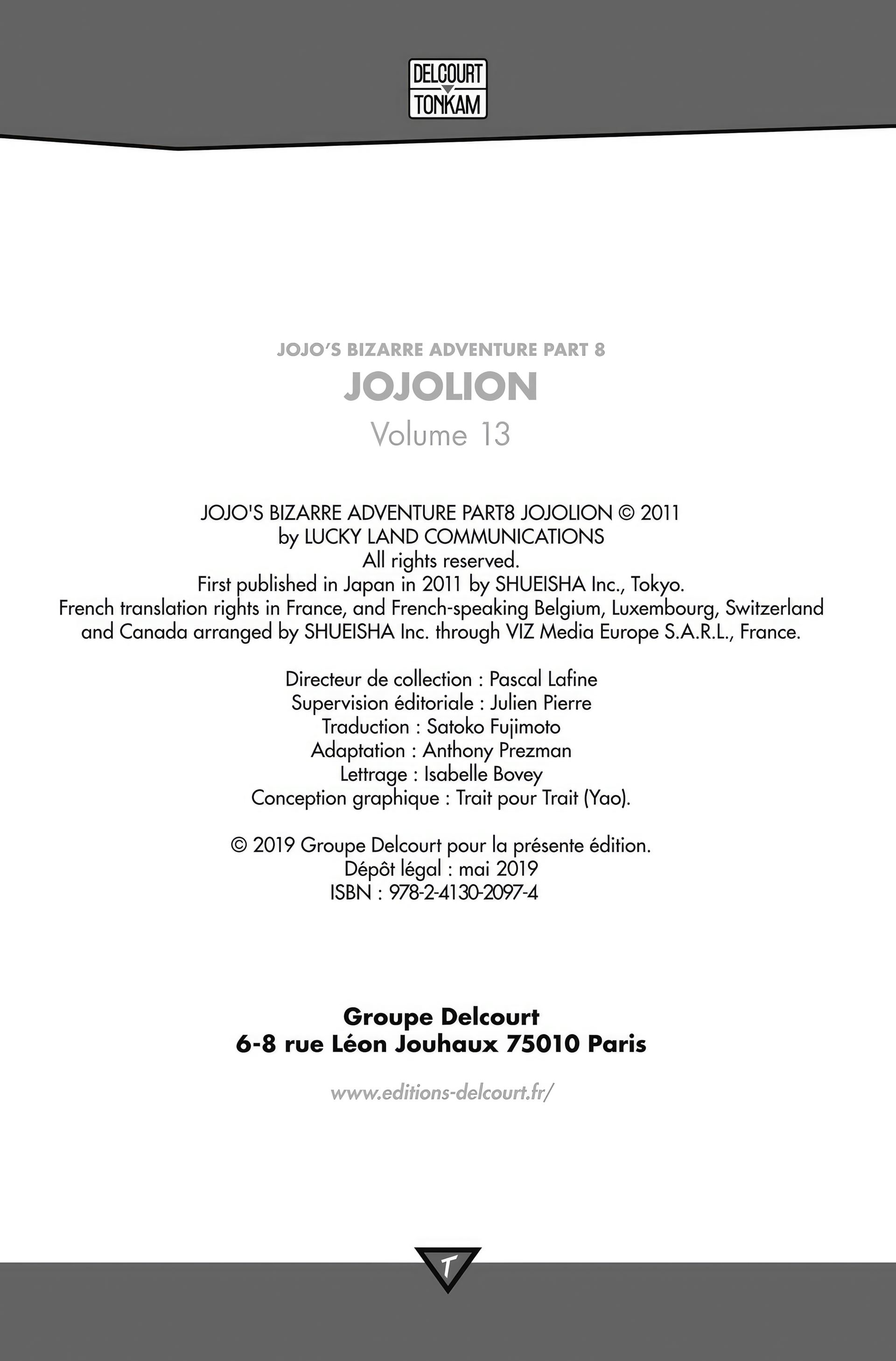 DELCOURT
TONKAM

JOJO'S BIZARRE ADVENTURE PART 8
JOJOLION
Volume 13

JOJO'S BIZARRE ADVENTURE PART8 JOJOLION © 2011
by LUCKY LAND COMMUNICATIONS
All rights reserved.
First published in Japan in 2011 by SHUEISHA Inc., Tokyo.
French translation rights in France, and French-speaking Belgium, Luxembourg, Switzerland and Canada arranged by SHUEISHA Inc. through VIZ Media Europe S.A.R.L., France.

Directeur de collection : Pascal Lafine
Supervision éditoriale : Julien Pierre
Traduction : Satoko Fujimoto
Adaptation : Anthony Prezman
Lettrage : Isabelle Bovey
Conception graphique : Trait pour Trait (Yao).

© 2019 Groupe Delcourt pour la présente édition.
Dépôt légal : mai 2019
ISBN : 978-2-4130-2097-4

Groupe Delcourt
6-8 rue Léon Jouhaux 75010 Paris

www.editions-delcourt.fr/

T